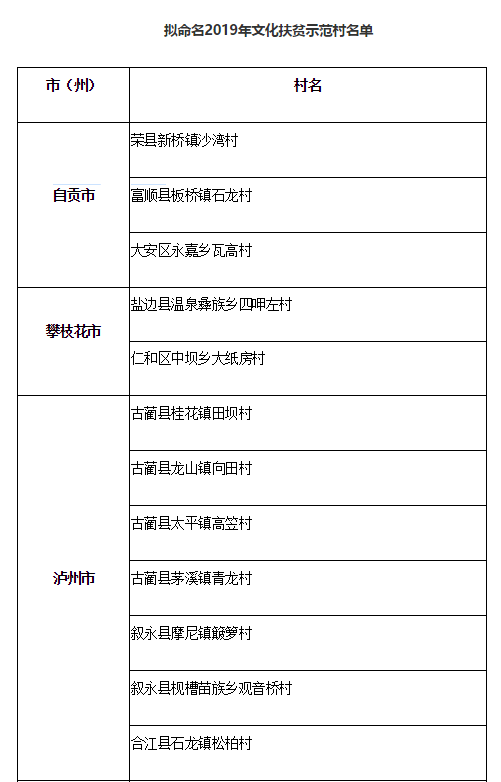 拟命名2019年文化扶贫示范村名单

| 市（州） | 村名 |
|---|---|
| 自贡市 | 荣县新桥镇沙湾村 |
|  | 富顺县板桥镇石龙村 |
|  | 大安区永嘉乡瓦高村 |
| 攀枝花市 | 盐边县温泉彝族乡四呷左村 |
|  | 仁和区中坝乡大纸房村 |
| 泸州市 | 古蔺县桂花镇田坝村 |
|  | 古蔺县龙山镇向田村 |
|  | 古蔺县太平镇高笠村 |
|  | 古蔺县茅溪镇青龙村 |
|  | 叙永县摩尼镇簸箩村 |
|  | 叙永县枧槽苗族乡观音桥村 |
|  | 合江县石龙镇松柏村 |